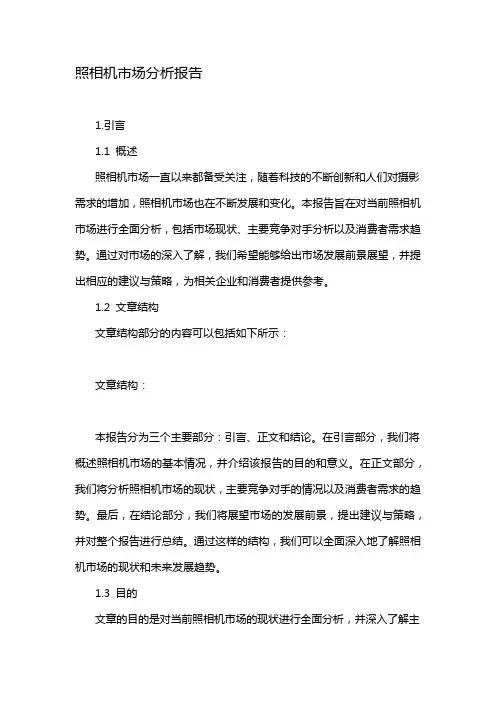 照相机市场分析报告

1.引言

1.1 概述

照相机市场一直以来都备受关注，随着科技的不断创新和人们对摄影需求的增加，照相机市场也在不断发展和变化。本报告旨在对当前照相机市场进行全面分析，包括市场现状、主要竞争对手分析以及消费者需求趋势。通过对市场的深入了解，我们希望能够给出市场发展前景展望，并提出相应的建议与策略，为相关企业和消费者提供参考。

1.2 文章结构

文章结构部分的内容可以包括如下所示：

文章结构：

本报告分为三个主要部分：引言、正文和结论。在引言部分，我们将概述照相机市场的基本情况，并介绍该报告的目的和意义。在正文部分，我们将分析照相机市场的现状，主要竞争对手的情况以及消费者需求的趋势。最后，在结论部分，我们将展望市场的发展前景，提出建议与策略，并对整个报告进行总结。通过这样的结构，我们可以全面深入地了解照相机市场的现状和未来发展趋势。

1.3 目的

文章的目的是对当前照相机市场的现状进行全面分析，并深入了解主